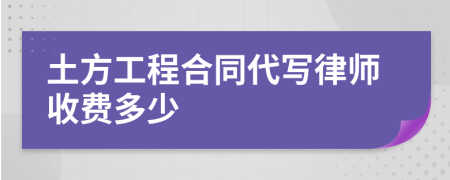 土方工程合同代写律师收费多少